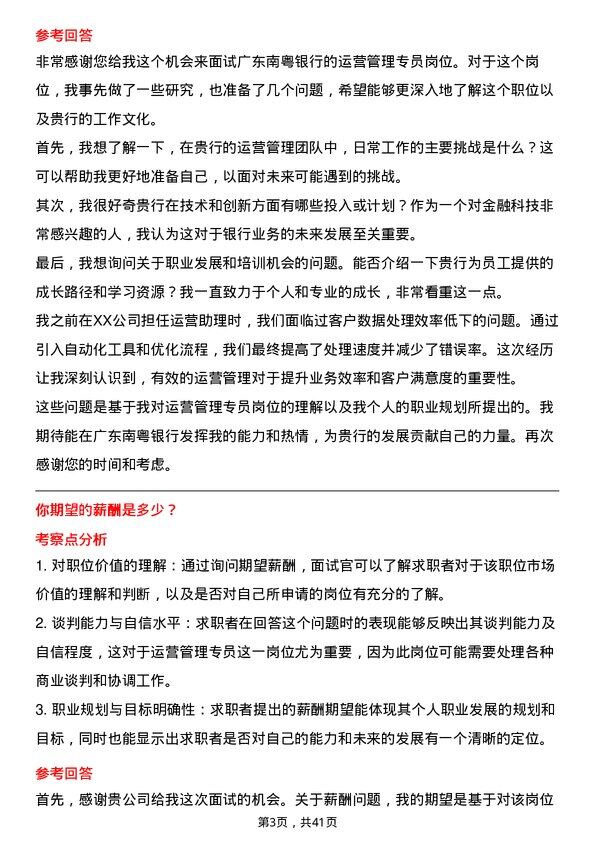 参考回答

非常感谢您给我这个机会来面试广东南粤银行的运营管理专员岗位。对于这个岗位，我事先做了一些研究，也准备了几个问题，希望能够更深入地了解这个职位以及贵行的工作文化。

首先，我想了解一下，在贵行的运营管理团队中，日常工作的主要挑战是什么？这可以帮助我更好地准备自己，以面对未来可能遇到的挑战。

其次，我很好奇贵行在技术和创新方面有哪些投入或计划？作为一个对金融科技非常感兴趣的人，我认为这对于银行业务的未来发展至关重要。

最后，我想询问关于职业发展和培训机会的问题。能否介绍一下贵行为员工提供的成长路径和学习资源？我一直致力于个人和专业的成长，非常看重这一点。

我之前在XX公司担任运营助理时，我们面临过客户数据处理效率低下的问题。通过引入自动化工具和优化流程，我们最终提高了处理速度并减少了错误率。这次经历让我深刻认识到，有效的运营管理对于提升业务效率和客户满意度的重要性。

这些问题是基于我对运营管理专员岗位的理解以及我个人的职业规划所提出的。我期待能在广东南粤银行发挥我的能力和热情，为贵行的发展贡献自己的力量。再次感谢您的时间和考虑。

你期望的薪酬是多少？

考察点分析

1. 对职位价值的理解：通过询问期望薪酬，面试官可以了解求职者对于该职位市场价值的理解和判断，以及是否对自己所申请的岗位有充分的了解。

2. 谈判能力与自信水平：求职者在回答这个问题时的表现能够反映出其谈判能力及自信程度，这对于运营管理专员这一岗位尤为重要，因为此岗位可能需要处理各种商业谈判和协调工作。

3. 职业规划与目标明确性：求职者提出的薪酬期望能体现其个人职业发展的规划和目标，同时也能显示出求职者是否对自己的能力和未来的发展有一个清晰的定位。

参考回答

首先，感谢贵公司给我这次面试的机会。关于薪酬问题，我的期望是基于对该岗位

第3页，共41页